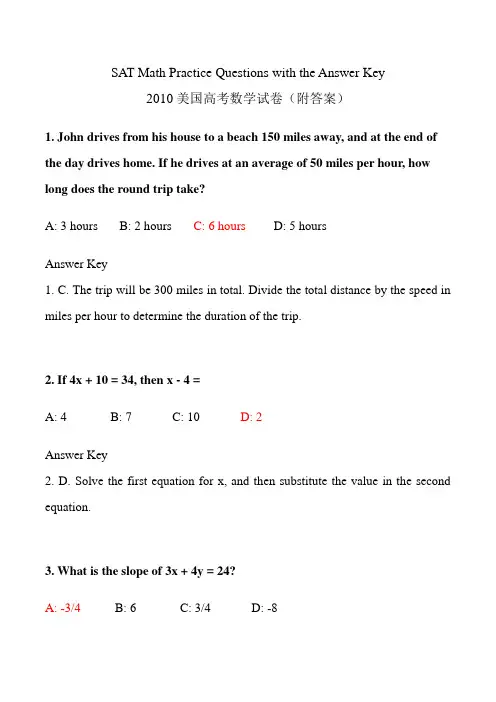 SAT Math Practice Questions with the Answer Key
2010 美国高考数学试卷（附答案）

1. John drives from his house to a beach 150 miles away, and at the end of the day drives home. If he drives at an average of 50 miles per hour, how long does the round trip take?

A: 3 hours B: 2 hours C: 6 hours D: 5 hours

Answer Key
1. C. The trip will be 300 miles in total. Divide the total distance by the speed in miles per hour to determine the duration of the trip.

2. If $4x + 10 = 34$, then $x - 4 =$

A: 4 B: 7 C: 10 D: 2

Answer Key
2. D. Solve the first equation for x, and then substitute the value in the second equation.

3. What is the slope of $3x + 4y = 24$?

A: -3/4 B: 6 C: 3/4 D: -8